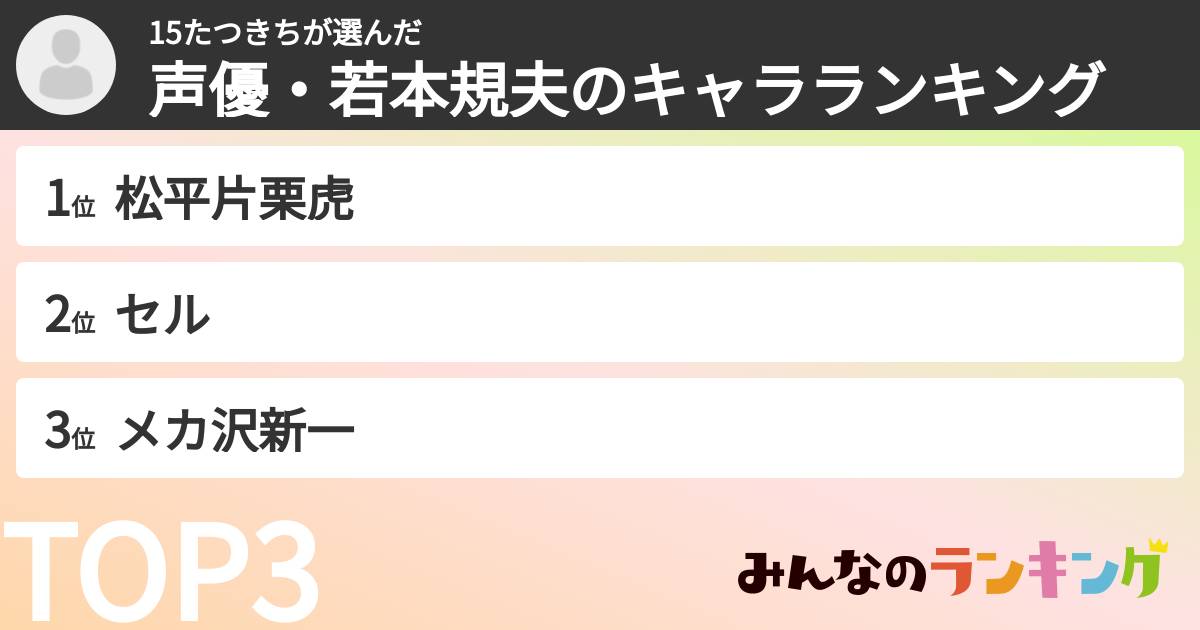 15たつきちが選んだ
声優・若本規夫のキャラランキング

1位 松平片栗虎

2位 セル

3位 メカ沢新一

TOP3

みんなのランキング